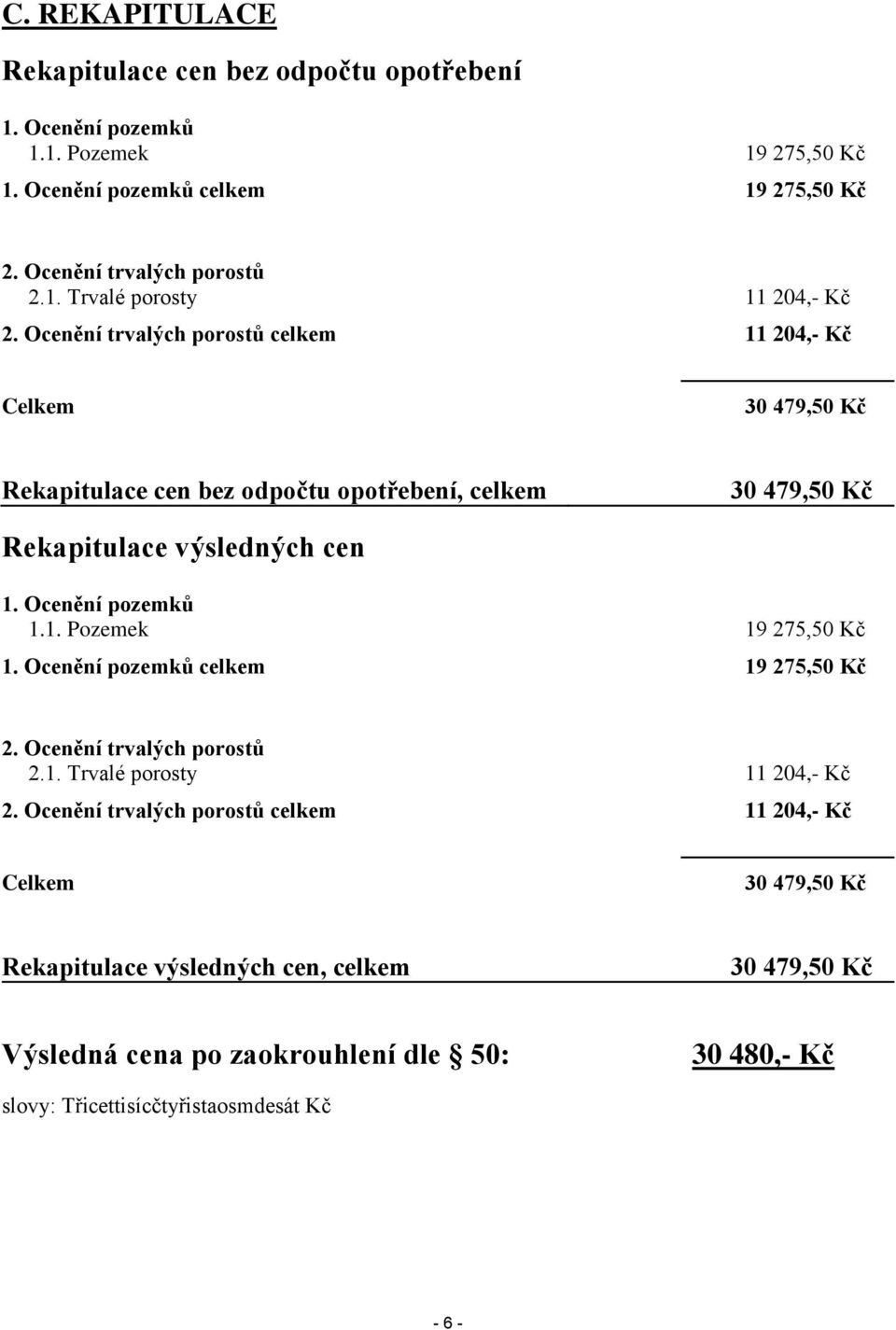 C. REKAPITULACE

Rekapitulace cen bez odpočtu opotřebení

1. Ocenění pozemků
1.1. Pozemek 19 275,50 Kč
1. Ocenění pozemků celkem 19 275,50 Kč

2. Ocenění trvalých porostů
2.1. Trvalé porosty 11 204,- Kč
2. Ocenění trvalých porostů celkem 11 204,- Kč

Celkem 30 479,50 Kč

Rekapitulace cen bez odpočtu opotřebení, celkem 30 479,50 Kč

Rekapitulace výsledných cen

1. Ocenění pozemků
1.1. Pozemek 19 275,50 Kč
1. Ocenění pozemků celkem 19 275,50 Kč

2. Ocenění trvalých porostů
2.1. Trvalé porosty 11 204,- Kč
2. Ocenění trvalých porostů celkem 11 204,- Kč

Celkem 30 479,50 Kč

Rekapitulace výsledných cen, celkem 30 479,50 Kč

Výsledná cena po zaokrouhlení dle § 50: 30 480,- Kč

slovy: Třicettisícčtyřistaosmdesát Kč

- 6 -